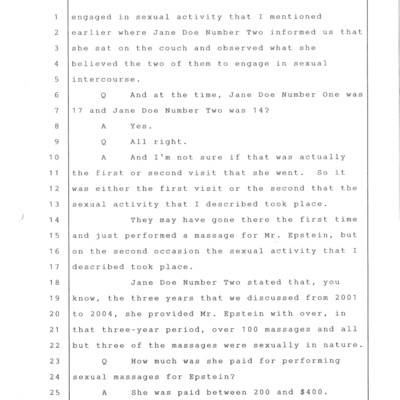 1 engaged in sexual activity that I mentioned
2 earlier where Jane Doe Number Two informed us that
3 she sat on the couch and observed what she
4 believed the two of them to engage in sexual
5 intercourse.
6 Q And at the time, Jane Doe Number One was
7 17 and Jane Doe Number Two was 14?
8 A Yes.
9 Q All right.
10 A And I'm not sure if that was actually
11 the first or second visit that she went. So it
12 was either the first visit or the second that the
13 sexual activity that I described took place.
14 They may have gone there the first time
15 and just performed a massage for Mr. Epstein, but
16 on the second occasion the sexual activity that I
17 described took place.
18 Jane Doe Number Two stated that, you
19 know, the three years that we discussed from 2001
20 to 2004, she provided Mr. Epstein with over, in
21 that three-year period, over 100 massages and all
22 but three of the massages were sexually in nature.
23 Q How much was she paid for performing
24 sexual massages for Epstein?
25 A She was paid between 200 and $400.